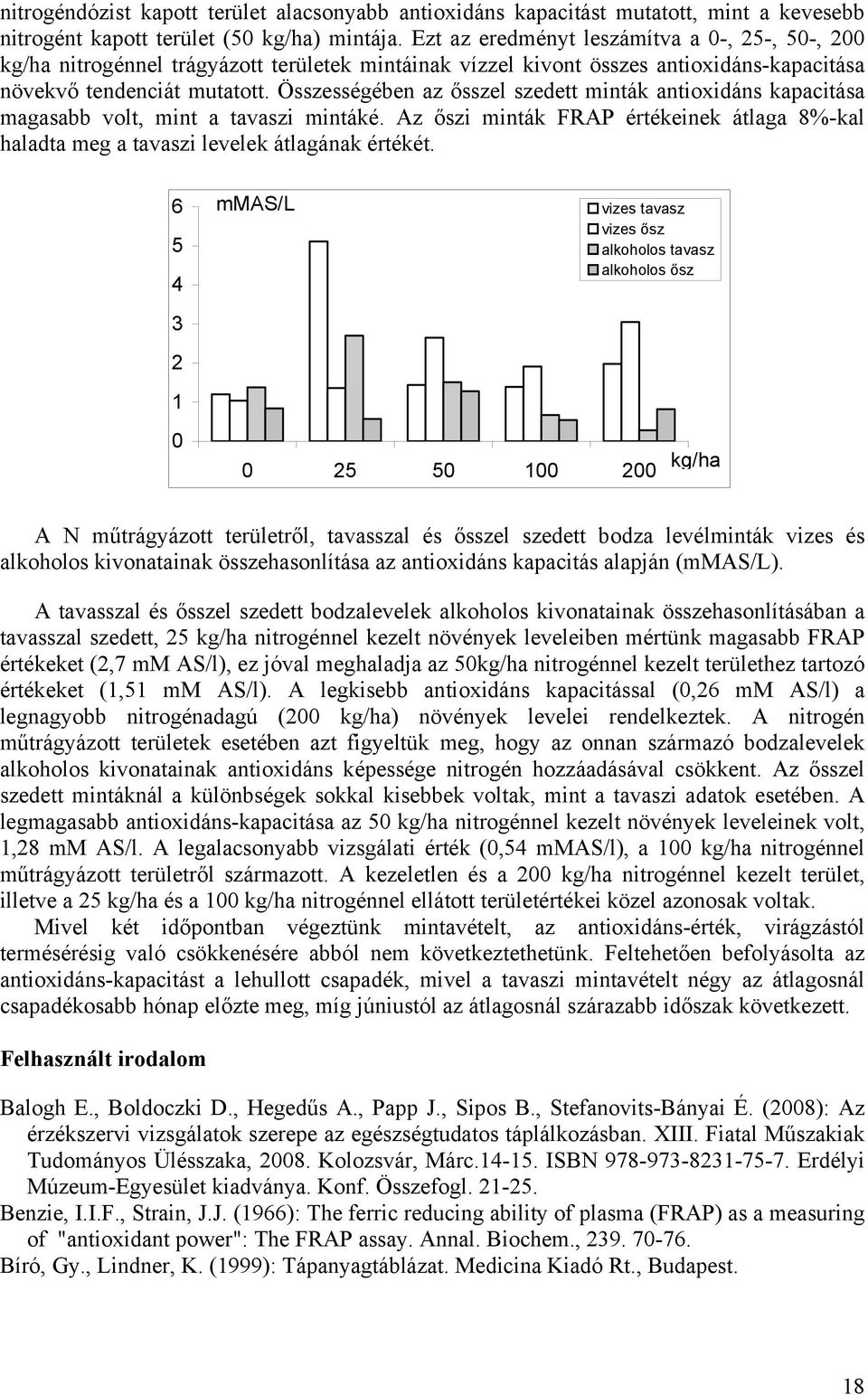 nitrogéndózist kapott terület alacsonyabb antioxidáns kapacitást mutatott, mint a kevesebb nitrogént kapott terület (50 kg/ha) mintája. Ezt az eredményt leszámítva a 0-, 25-, 50-, 200 kg/ha nitrogénnel trágyázott területek mintáinak vízzel kivont összes antioxidáns-kapacitása növekvő tendenciát mutatott. Összességében az ősszel szedett minták antioxidáns kapacitása magasabb volt, mint a tavaszi mintáké. Az őszi minták FRAP értékeinek átlaga 8%-kal haladta meg a tavaszi levelek átlagának értékét.

6
5
4
3
2
1
0
mMAS/L
vizes tavasz
vizes ősz
alkoholos tavasz
alkoholos ősz
0 25 50 100 200 kg/ha

A N műtrágyázott területről, tavasszal és ősszel szedett bodza levélminták vizes és alkoholos kivonatainak összehasonlítása az antioxidáns kapacitás alapján (mMAS/L).

A tavasszal és ősszel szedett bodzalevelek alkoholos kivonatainak összehasonlításában a tavasszal szedett, 25 kg/ha nitrogénnel kezelt növények leveleiben mértünk magasabb FRAP értékeket (2,7 mM AS/l), ez jóval meghaladja az 50kg/ha nitrogénnel kezelt területhez tartozó értékeket (1,51 mM AS/l). A legkisebb antioxidáns kapacitással (0,26 mM AS/l) a legnagyobb nitrogénadagú (200 kg/ha) növények levelei rendelkeztek. A nitrogén műtrágyázott területek esetében azt figyeltük meg, hogy az onnan származó bodzalevelek alkoholos kivonatainak antioxidáns képessége nitrogén hozzáadásával csökkent. Az ősszel szedett mintáknál a különbségek sokkal kisebbek voltak, mint a tavaszi adatok esetében. A legmagasabb antioxidáns-kapacitása az 50 kg/ha nitrogénnel kezelt növények leveleinek volt, 1,28 mM AS/l. A legalacsonyabb vizsgálati érték (0,54 mMAS/l), a 100 kg/ha nitrogénnel műtrágyázott területről származott. A kezeletlen és a 200 kg/ha nitrogénnel kezelt terület, illetve a 25 kg/ha és a 100 kg/ha nitrogénnel ellátott területértékei közel azonosak voltak.
Mivel két időpontban végeztünk mintavételt, az antioxidáns-érték, virágzástól termésérésig való csökkenésére abból nem következtethetünk. Feltehetően befolyásolta az antioxidáns-kapacitást a lehullott csapadék, mivel a tavaszi mintavételt négy az átlagosnál csapadékosabb hónap előzte meg, míg júniustól az átlagosnál szárazabb időszak következett.

Felhasznált irodalom

Balogh E., Boldoczki D., Hegedűs A., Papp J., Sipos B., Stefanovits-Bányai É. (2008): Az érzékszervi vizsgálatok szerepe az egészségtudatos táplálkozásban. XIII. Fiatal Műszakiak Tudományos Ülésszaka, 2008. Kolozsvár, Márc.14-15. ISBN 978-973-8231-75-7. Erdélyi Múzeum-Egyesület kiadványa. Konf. Összefogl. 21-25.
Benzie, I.I.F., Strain, J.J. (1966): The ferric reducing ability of plasma (FRAP) as a measuring of "antioxidant power": The FRAP assay. Annal. Biochem., 239. 70-76.
Bíró, Gy., Lindner, K. (1999): Tápanyagtáblázat. Medicina Kiadó Rt., Budapest.

18